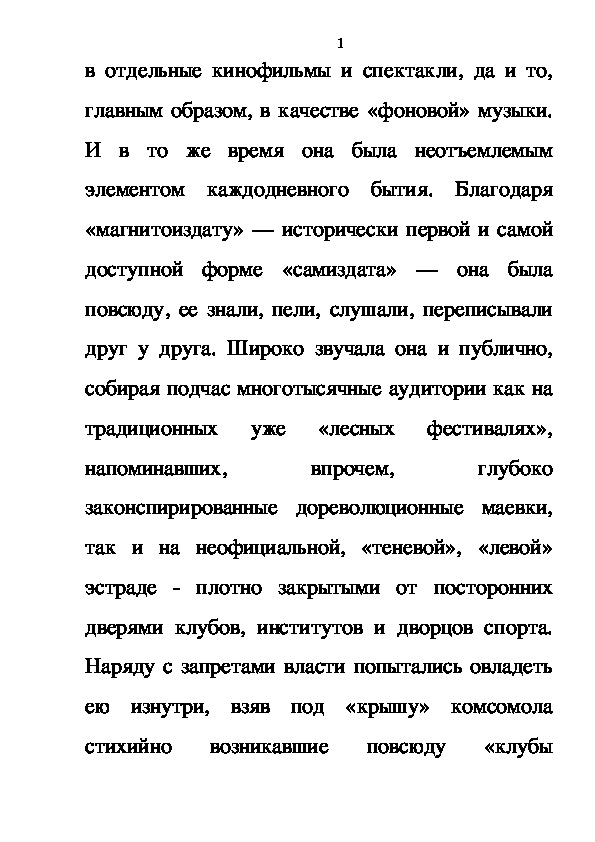 1

в отдельные кинофильмы и спектакли, да и то, главным образом, в качестве «фоновой» музыки. И в то же время она была неотъемлемым элементом каждодневного бытия. Благодаря «магнитоиздату» — исторически первой и самой доступной форме «самиздата» — она была повсюду, ее знали, пели, слушали, переписывали друг у друга. Широко звучала она и публично, собирая подчас многотысячные аудитории как на традиционных уже «лесных фестивалях», напоминавших, впрочем, глубоко законспирированные дореволюционные маевки, так и на неофициальной, «теневой», «левой» эстраде - плотно закрытыми от посторонних дверями клубов, институтов и дворцов спорта. Наряду с запретами власти попытались овладеть ею изнутри, взяв под «крышу» комсомола стихийно возникавшие повсюду «клубы